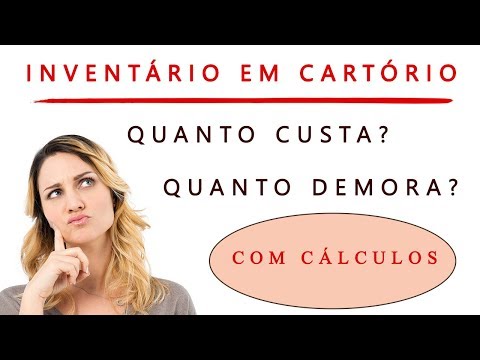 INVENTÁRIO EM CARTÓRIO

QUANTO CUSTA?

QUANTO DEMORA?

COM CÁLCULOS